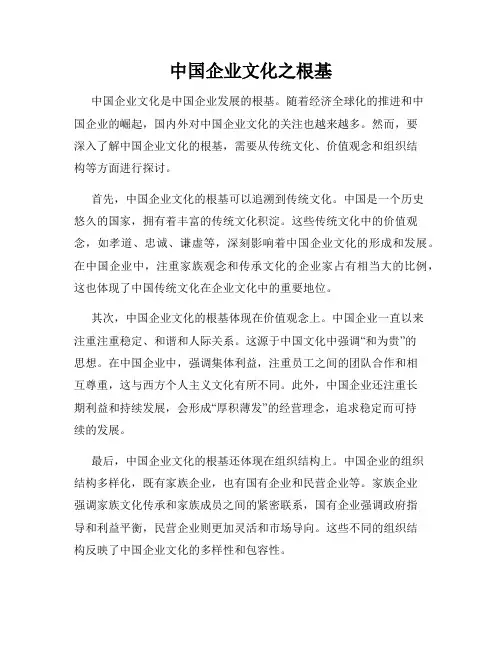 中国企业文化之根基

中国企业文化是中国企业发展的根基。随着经济全球化的推进和中国企业的崛起，国内外对中国企业文化的关注也越来越多。然而，要深入了解中国企业文化的根基，需要从传统文化、价值观念和组织结构等方面进行探讨。

首先，中国企业文化的根基可以追溯到传统文化。中国是一个历史悠久的国家，拥有着丰富的传统文化积淀。这些传统文化中的价值观念，如孝道、忠诚、谦虚等，深刻影响着中国企业文化的形成和发展。在中国企业中，注重家族观念和传承文化的企业家占有相当大的比例，这也体现了中国传统文化在企业文化中的重要地位。

其次，中国企业文化的根基体现在价值观念上。中国企业一直以来注重注重稳定、和谐和人际关系。这源于中国文化中强调“和为贵”的思想。在中国企业中，强调集体利益，注重员工之间的团队合作和相互尊重，这与西方个人主义文化有所不同。此外，中国企业还注重长期利益和持续发展，会形成“厚积薄发”的经营理念，追求稳定而可持续的发展。

最后，中国企业文化的根基还体现在组织结构上。中国企业的组织结构多样化，既有家族企业，也有国有企业和民营企业等。家族企业强调家族文化传承和家族成员之间的紧密联系，国有企业强调政府指导和利益平衡，民营企业则更加灵活和市场导向。这些不同的组织结构反映了中国企业文化的多样性和包容性。